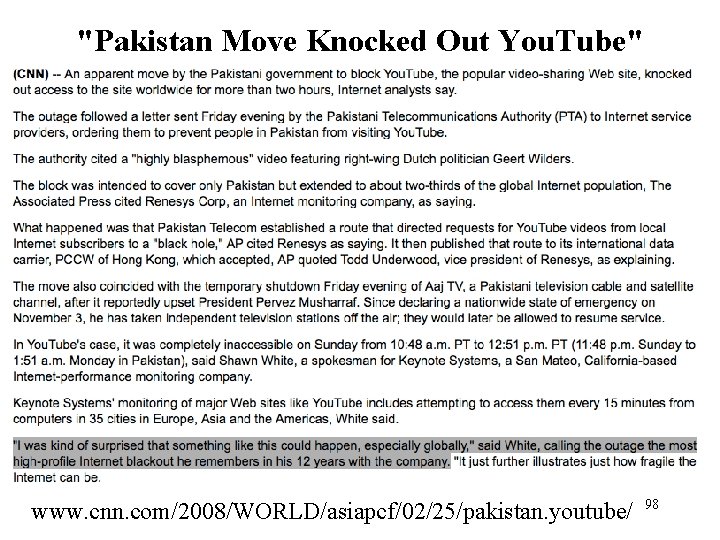 "Pakistan Move Knocked Out YouTube"

(CNN) -- An apparent move by the Pakistani government to block YouTube, the popular video-sharing Web site, knocked out access to the site worldwide for more than two hours, Internet analysts say.

The outage followed a letter sent Friday evening by the Pakistani Telecommunications Authority (PTA) to Internet service providers, ordering them to prevent people in Pakistan from visiting YouTube.

The authority cited a "highly blasphemous" video featuring right-wing Dutch politician Geert Wilders.

The block was intended to cover only Pakistan but extended to about two-thirds of the global Internet population, The Associated Press cited Renesys Corp, an Internet monitoring company, as saying.

What happened was that Pakistan Telecom established a route that directed requests for YouTube videos from local Internet subscribers to a "black hole," AP cited Renesys as saying. It then published that route to its international data carrier, PCCW of Hong Kong, which accepted, AP quoted Todd Underwood, vice president of Renesys, as explaining.

The move also coincided with the temporary shutdown Friday evening of Aaj TV, a Pakistani television cable and satellite channel, after it reportedly upset President Pervez Musharraf. Since declaring a nationwide state of emergency on November 3, he has taken independent television stations off the air; they would later be allowed to resume service.

In YouTube's case, it was completely inaccessible on Sunday from 10:48 a.m. PT to 12:51 p.m. PT (11:48 p.m. Sunday to 1:51 a.m. Monday in Pakistan), said Shawn White, a spokesman for Keynote Systems, a San Mateo, California-based Internet-performance monitoring company.

Keynote Systems' monitoring of major Web sites like YouTube includes attempting to access them every 15 minutes from computers in 35 cities in Europe, Asia and the Americas, White said.

"I was kind of surprised that something like this could happen, especially globally," said White, calling the outage the most high-profile Internet blackout he remembers in his 12 years with the company. "It just further illustrates just how fragile the Internet can be.

www.cnn.com/2008/WORLD/asiapcf/02/25/pakistan.youtube/ 98